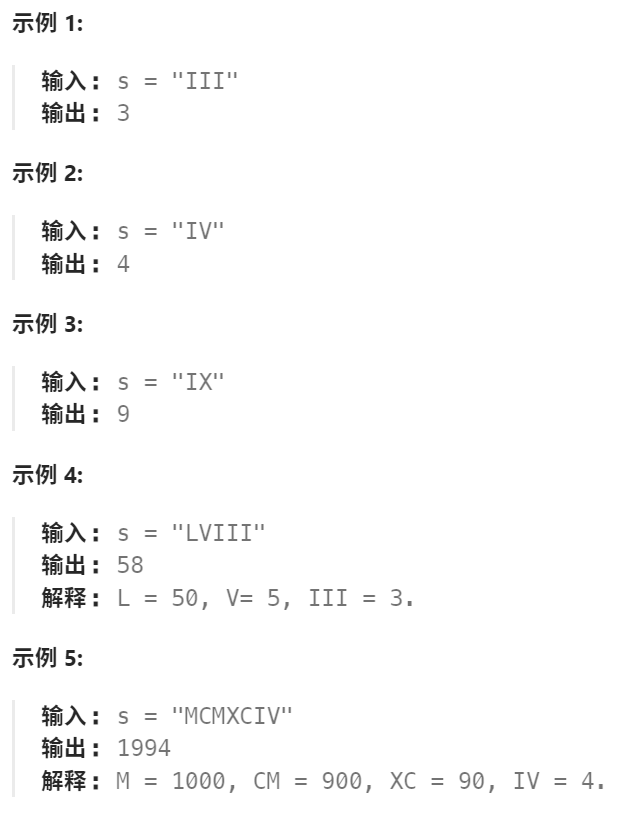 示例 1:

输入: s = "III"
输出: 3

示例 2:

输入: s = "IV"
输出: 4

示例 3:

输入: s = "IX"
输出: 9

示例 4:

输入: s = "LVIII"
输出: 58
解释: L = 50, V= 5, III = 3.

示例 5:

输入: s = "MCMXCIV"
输出: 1994
解释: M = 1000, CM = 900, XC = 90, IV = 4.